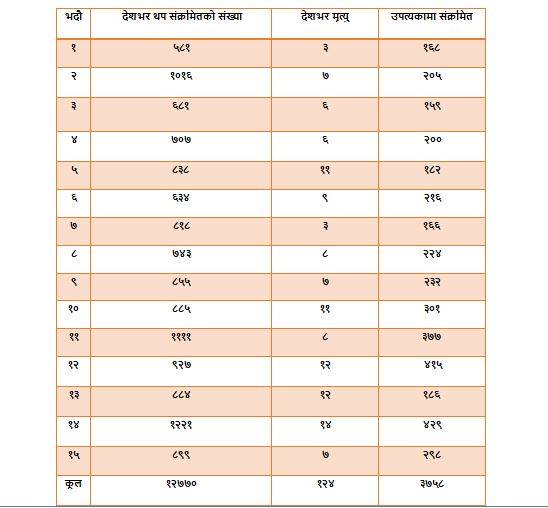 | भदौ | देशभर थप संक्रमितको संख्या | देशभर मृत्यु | उपत्यकामा संक्रमित |
|---|---|---|---|
| १ | ५८१ | ३ | १६८ |
| २ | १०१६ | ७ | २०५ |
| ३ | ६८१ | ६ | १५९ |
| ४ | ७०७ | ६ | २०० |
| ५ | ८३८ | ११ | १८२ |
| ६ | ६३४ | ९ | २१६ |
| ७ | ८१८ | ३ | १६६ |
| ८ | ७४३ | ८ | २२४ |
| ९ | ८५५ | ७ | २३२ |
| १० | ८८५ | ११ | ३०१ |
| ११ | ११११ | ८ | ३७७ |
| १२ | ९२७ | १२ | ४१५ |
| १३ | ८८४ | १२ | १८६ |
| १४ | १२२१ | १४ | ४२९ |
| १५ | ८९९ | ७ | २९८ |
| कूल | १२७७० | १२४ | ३७५८ |